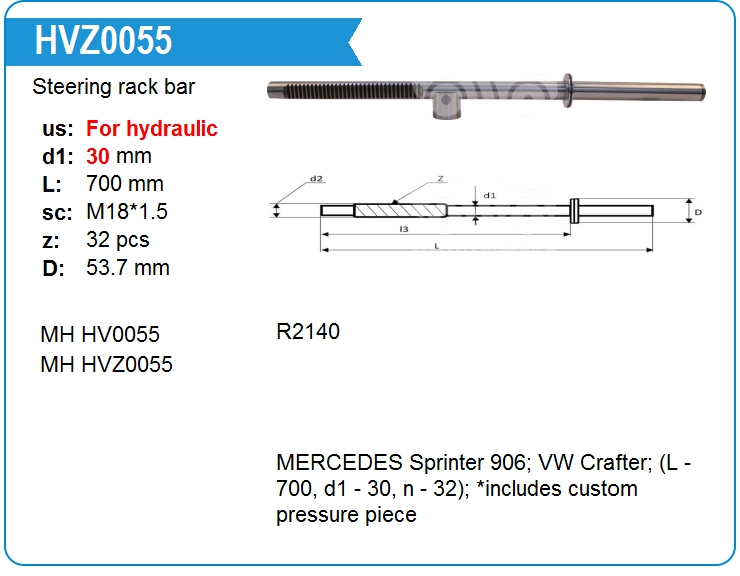 HVZ0055

Steering rack bar

us: For hydraulic
d1: 30 mm
L: 700 mm
sc: M18*1.5
z: 32 pcs
D: 53.7 mm

d2
Z
d1
D
l3
L

MH HV0055
MH HVZ0055

R2140

MERCEDES Sprinter 906; VW Crafter; (L - 700, d1 - 30, n - 32); *includes custom pressure piece